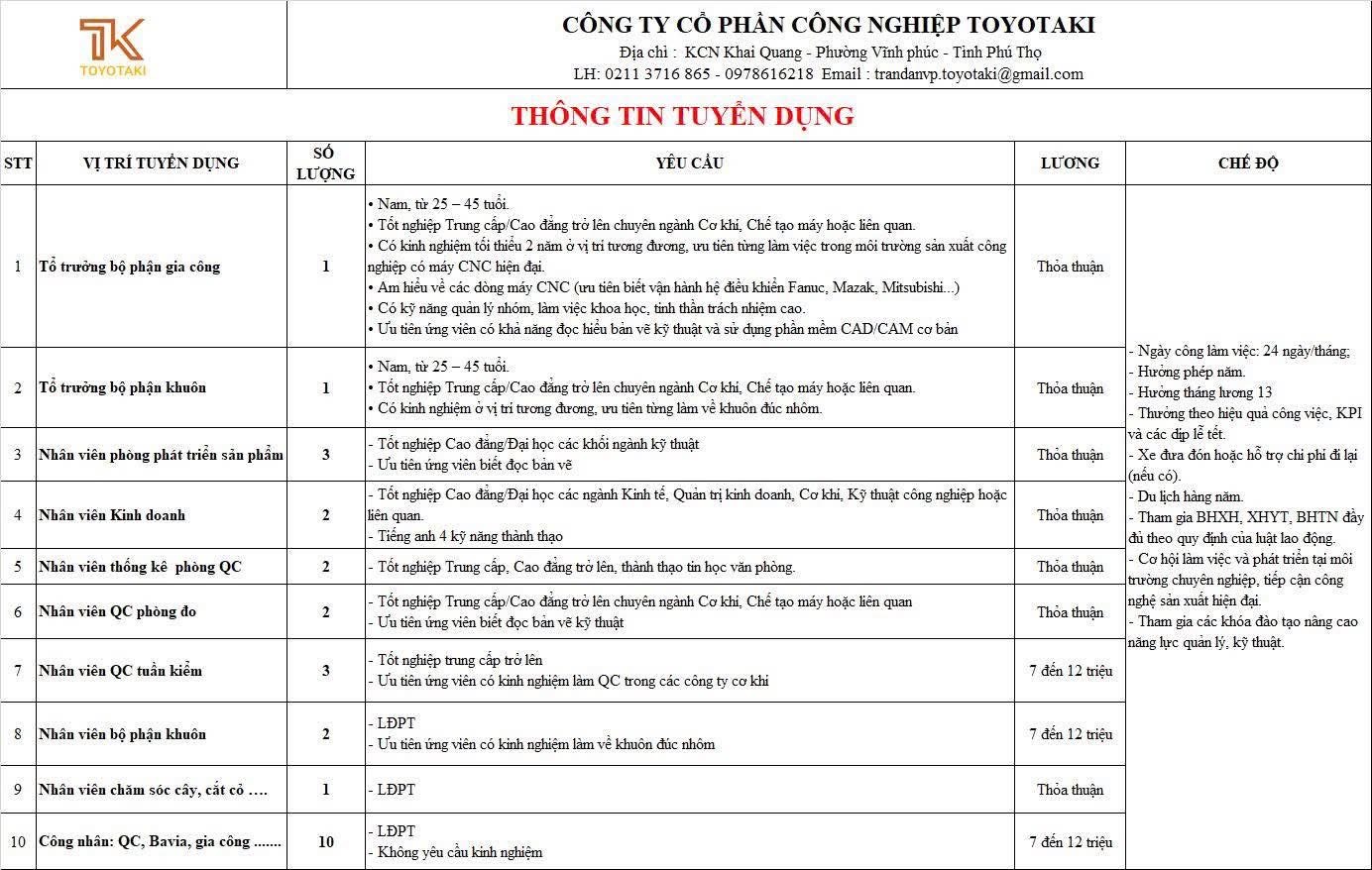 TK
TOYOTAKI

CÔNG TY CỔ PHẦN CÔNG NGHIỆP TOYOTAKI
Địa chỉ : KCN Khai Quang - Phường Vĩnh phúc - Tỉnh Phú Thọ
LH: 0211 3716 865 - 0978616218 Email : trandanvp.toyotaki@gmail.com

THÔNG TIN TUYỂN DỤNG

| STT | VỊ TRÍ TUYỂN DỤNG | SỐ LƯỢNG | YÊU CẦU | LƯƠNG | CHẾ ĐỘ |
|---|---|---|---|---|---|
| 1 | Tổ trưởng bộ phận gia công | 1 | • Nam, từ 25 – 45 tuổi. • Tốt nghiệp Trung cấp/Cao đẳng trở lên chuyên ngành Cơ khí, Chế tạo máy hoặc liên quan. • Có kinh nghiệm tối thiểu 2 năm ở vị trí tương đương, ưu tiên từng làm việc trong môi trường sản xuất công nghiệp có máy CNC hiện đại. • Am hiểu về các dòng máy CNC (ưu tiên biết vận hành hệ điều khiển Fanuc, Mazak, Mitsubishi...) • Có kỹ năng quản lý nhóm, làm việc khoa học, tinh thần trách nhiệm cao. • Ưu tiên ứng viên có khả năng đọc hiểu bản vẽ kỹ thuật và sử dụng phần mềm CAD/CAM cơ bản | Thỏa thuận | - Ngày công làm việc: 24 ngày/tháng; - Hưởng phép năm. - Hưởng tháng lương 13 - Thưởng theo hiệu quả công việc, KPI và các dịp lễ tết. - Xe đưa đón hoặc hỗ trợ chi phí đi lại (nếu có). - Du lịch hàng năm. - Tham gia BHXH, XHYT, BHTN đầy đủ theo quy định của luật lao động. - Cơ hội làm việc và phát triển tại môi trường chuyên nghiệp, tiếp cận công nghệ sản xuất hiện đại. - Tham gia các khóa đào tạo nâng cao năng lực quản lý, kỹ thuật. |
| 2 | Tổ trưởng bộ phận khuôn | 1 | • Nam, từ 25 – 45 tuổi. • Tốt nghiệp Trung cấp/Cao đẳng trở lên chuyên ngành Cơ khí, Chế tạo máy hoặc liên quan. • Có kinh nghiệm ở vị trí tương đương, ưu tiên từng làm về khuôn đúc nhôm. | Thỏa thuận | |
| 3 | Nhân viên phòng phát triển sản phẩm | 3 | - Tốt nghiệp Cao đẳng/Đại học các khối ngành kỹ thuật - Ưu tiên ứng viên biết đọc bản vẽ | Thỏa thuận | |
| 4 | Nhân viên Kinh doanh | 2 | - Tốt nghiệp Cao đẳng/Đại học các ngành Kinh tế, Quản trị kinh doanh, Cơ khí, Kỹ thuật công nghiệp hoặc liên quan. - Tiếng anh 4 kỹ năng thành thạo | Thỏa thuận | |
| 5 | Nhân viên thống kê phòng QC | 2 | - Tốt nghiệp Trung cấp, Cao đẳng trở lên, thành thạo tin học văn phòng. | Thỏa thuận | |
| 6 | Nhân viên QC phòng đo | 2 | - Tốt nghiệp Trung cấp/Cao đẳng trở lên chuyên ngành Cơ khí, Chế tạo máy hoặc liên quan - Ưu tiên ứng viên biết đọc bản vẽ kỹ thuật | Thỏa thuận | |
| 7 | Nhân viên QC tuần kiểm | 3 | - Tốt nghiệp trung cấp trở lên - Ưu tiên ứng viên có kinh nghiệm làm QC trong các công ty cơ khí | 7 đến 12 triệu | |
| 8 | Nhân viên bộ phận khuôn | 2 | - LĐPT - Ưu tiên ứng viên có kinh nghiệm làm về khuôn đúc nhôm | 7 đến 12 triệu | |
| 9 | Nhân viên chăm sóc cây, cắt cỏ .... | 1 | - LĐPT | Thỏa thuận | |
| 10 | Công nhân: QC, Bavia, gia công ....... | 10 | - LĐPT - Không yêu cầu kinh nghiệm | 7 đến 12 triệu | |